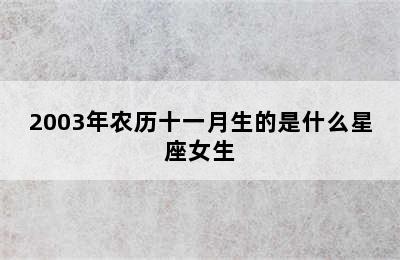 2003年农历十一月生的是什么星座女生